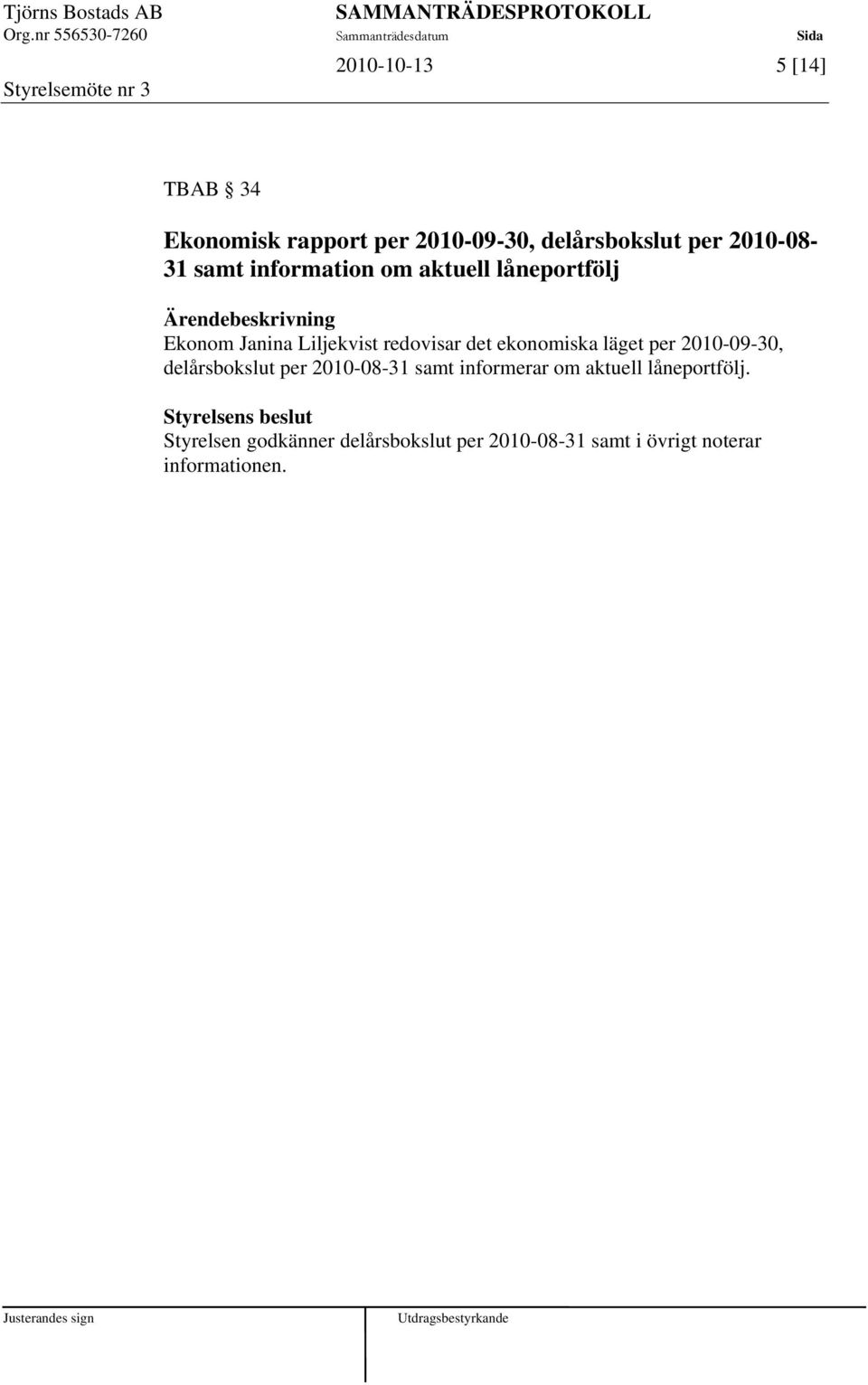 Tjörns Bostads AB
Org.nr 556530-7260
Styrelsemöte nr 3

SAMMANTRÄDESPROTOKOLL
Sammanträdesdatum
2010-10-13

Sida
5 [14]

TBAB § 34

Ekonomisk rapport per 2010-09-30, delårsbokslut per 2010-08-31 samt information om aktuell låneportfölj

Ärendebeskrivning
Ekonom Janina Liljekvist redovisar det ekonomiska läget per 2010-09-30, delårsbokslut per 2010-08-31 samt informerar om aktuell låneportfölj.

Styrelsens beslut
Styrelsen godkänner delårsbokslut per 2010-08-31 samt i övrigt noterar informationen.

Justerandes sign

Utdragsbestyrkande